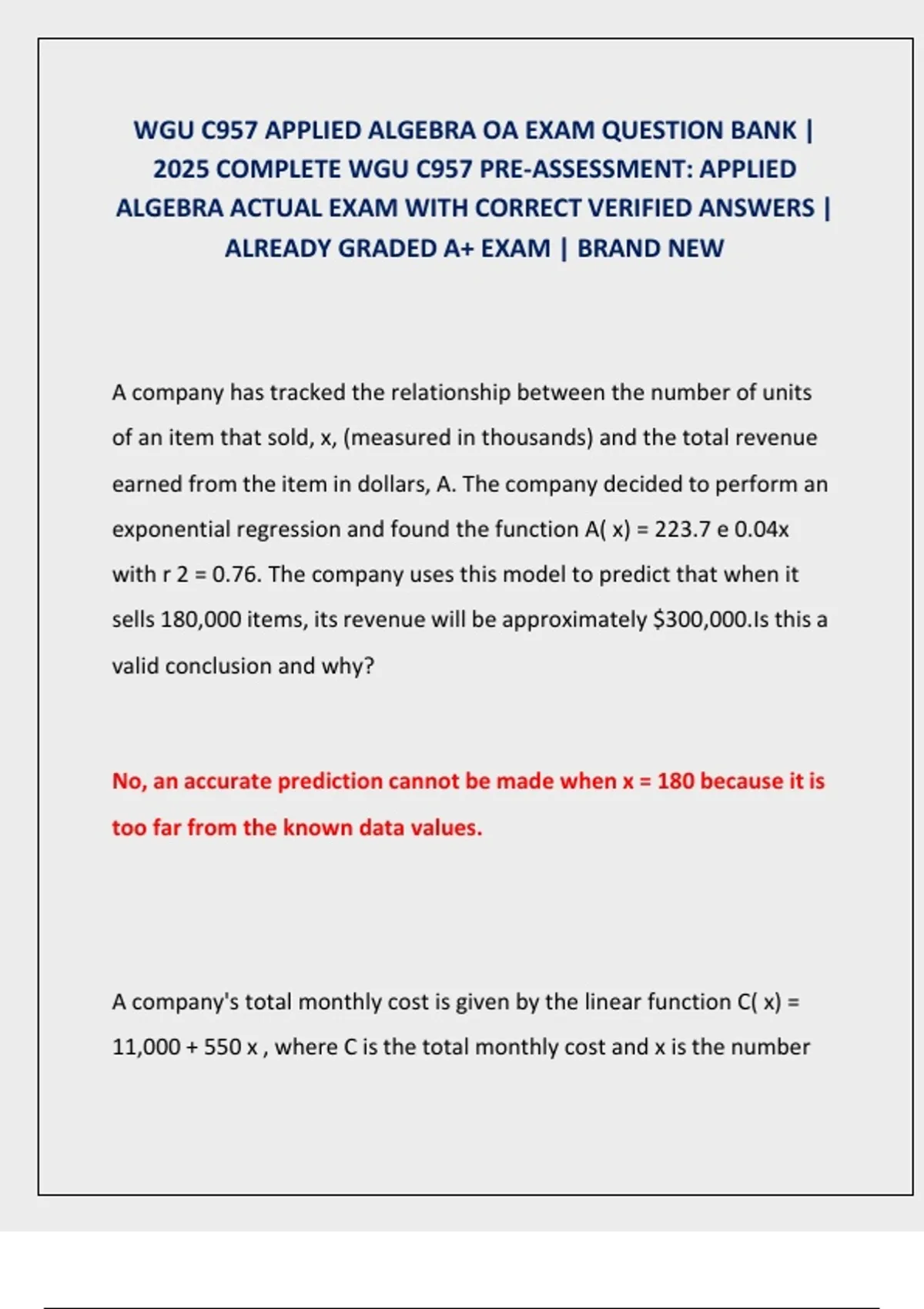 WGU C957 APPLIED ALGEBRA OA EXAM QUESTION BANK | 2025 COMPLETE WGU C957 PRE-ASSESSMENT: APPLIED ALGEBRA ACTUAL EXAM WITH CORRECT VERIFIED ANSWERS | ALREADY GRADED A+ EXAM | BRAND NEW

A company has tracked the relationship between the number of units of an item that sold, x, (measured in thousands) and the total revenue earned from the item in dollars, A. The company decided to perform an exponential regression and found the function A( x) = 223.7 e 0.04x with r 2 = 0.76. The company uses this model to predict that when it sells 180,000 items, its revenue will be approximately $300,000.Is this a valid conclusion and why?

No, an accurate prediction cannot be made when x = 180 because it is too far from the known data values.

A company's total monthly cost is given by the linear function C( x) = 11,000 + 550 x , where C is the total monthly cost and x is the number